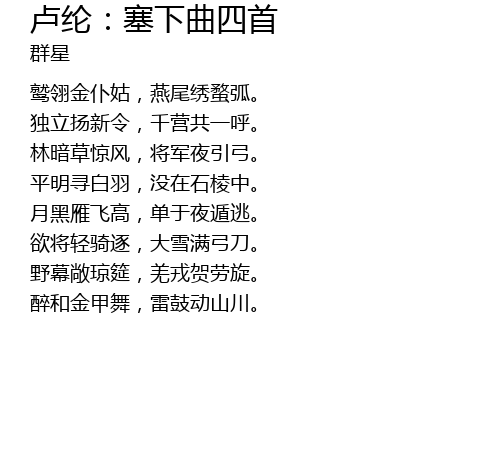 卢纶：塞下曲四首
群星

鹫翎金仆姑，燕尾绣蝥弧。
独立扬新令，千营共一呼。
林暗草惊风，将军夜引弓。
平明寻白羽，没在石棱中。
月黑雁飞高，单于夜遁逃。
欲将轻骑逐，大雪满弓刀。
野幕敞琼筵，羌戎贺劳旋。
醉和金甲舞，雷鼓动山川。